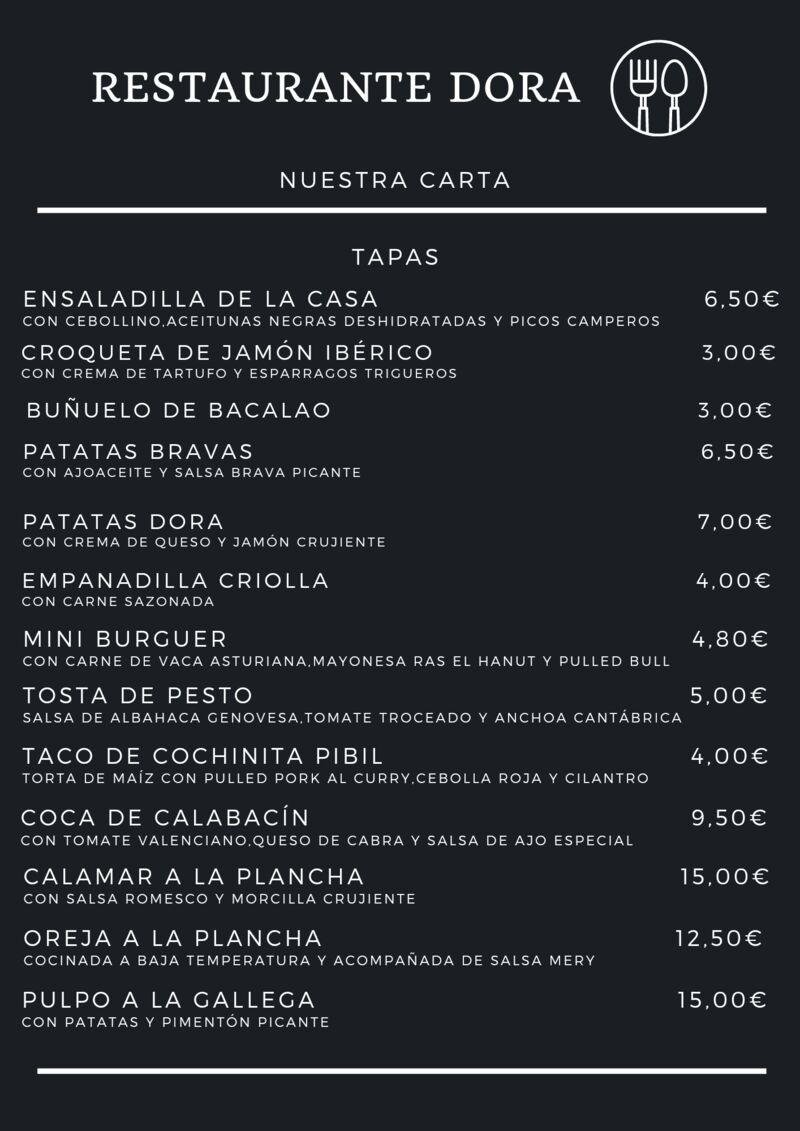 RESTAURANTE DORA

NUESTRA CARTA

TAPAS

ENSALADILLA DE LA CASA 6,50€
CON CEBOLLINO,ACEITUNAS NEGRAS DESHIDRATADAS Y PICOS CAMPEROS

CROQUETA DE JAMÓN IBÉRICO 3,00€
CON CREMA DE TARTUFO Y ESPARRAGOS TRIGUEROS

BUÑUELO DE BACALAO 3,00€

PATATAS BRAVAS 6,50€
CON AJOACEITE Y SALSA BRAVA PICANTE

PATATAS DORA 7,00€
CON CREMA DE QUESO Y JAMÓN CRUJIENTE

EMPANADILLA CRIOLLA 4,00€
CON CARNE SAZONADA

MINI BURGUER 4,80€
CON CARNE DE VACA ASTURIANA,MAYONESA RAS EL HANUT Y PULLED BULL

TOSTA DE PESTO 5,00€
SALSA DE ALBAHACA GENOVESA,TOMATE TROCEADO Y ANCHOA CANTÁBRICA

TACO DE COCHINITA PIBIL 4,00€
TORTA DE MAÍZ CON PULLED PORK AL CURRY,CEBOLLA ROJA Y CILANTRO

COCA DE CALABACÍN 9,50€
CON TOMATE VALENCIANO,QUESO DE CABRA Y SALSA DE AJO ESPECIAL

CALAMAR A LA PLANCHA 15,00€
CON SALSA ROMESCO Y MORCILLA CRUJIENTE

OREJA A LA PLANCHA 12,50€
COCINADA A BAJA TEMPERATURA Y ACOMPAÑADA DE SALSA MERY

PULPO A LA GALLEGA 15,00€
CON PATATAS Y PIMENTÓN PICANTE